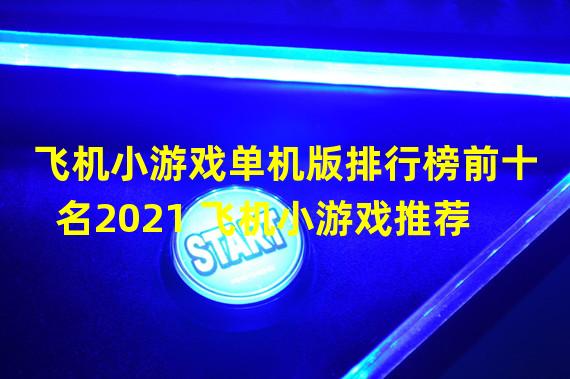 飞机小游戏单机版排行榜前十名2021 飞机小游戏推荐

START